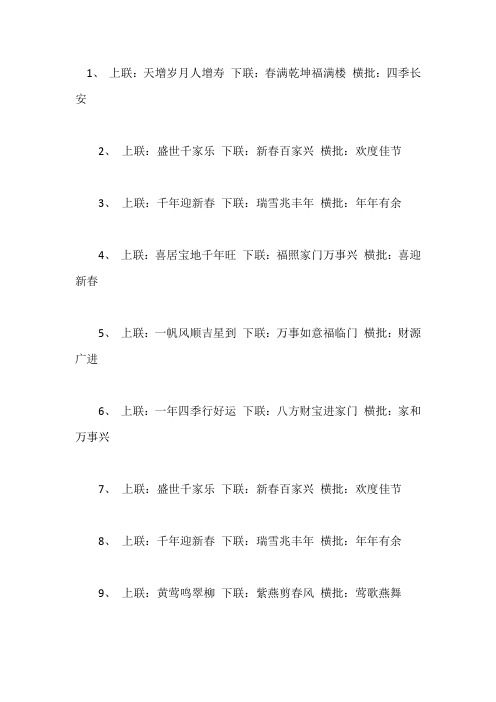 1、 上联：天增岁月人增寿 下联：春满乾坤福满楼 横批：四季长安

2、 上联：盛世千家乐 下联：新春百家兴 横批：欢度佳节

3、 上联：千年迎新春 下联：瑞雪兆丰年 横批：年年有余

4、 上联：喜居宝地千年旺 下联：福照家门万事兴 横批：喜迎新春

5、 上联：一帆风顺吉星到 下联：万事如意福临门 横批：财源广进

6、 上联：一年四季行好运 下联：八方财宝进家门 横批：家和万事兴

7、 上联：盛世千家乐 下联：新春百家兴 横批：欢度佳节

8、 上联：千年迎新春 下联：瑞雪兆丰年 横批：年年有余

9、 上联：黄莺鸣翠柳 下联：紫燕剪春风 横批：莺歌燕舞